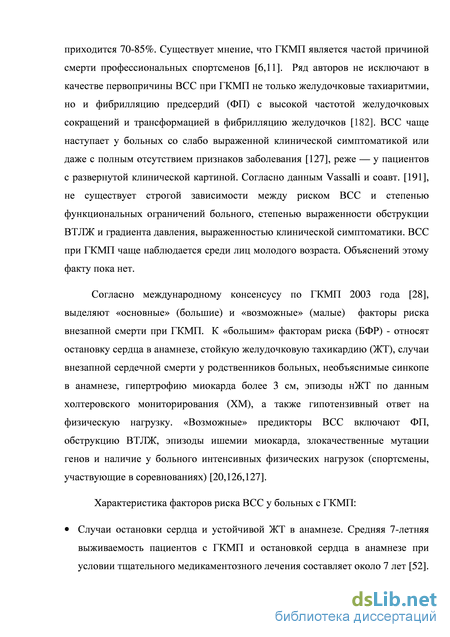 приходится 70-85%. Существует мнение, что ГКМП является частой причиной смерти профессиональных спортсменов [6,11]. Ряд авторов не исключают в качестве первопричины ВСС при ГКМП не только желудочковые тахиаритмии, но и фибрилляцию предсердий (ФП) с высокой частотой желудочковых сокращений и трансформацией в фибрилляцию желудочков [182]. ВСС чаще наступает у больных со слабо выраженной клинической симптоматикой или даже с полным отсутствием признаков заболевания [127], реже — у пациентов с развернутой клинической картиной. Согласно данным Vassalli и соавт. [191], не существует строгой зависимости между риском ВСС и степенью функциональных ограничений больного, степенью выраженности обструкции ВТЛЖ и градиента давления, выраженностью клинической симптоматики. ВСС при ГКМП чаще наблюдается среди лиц молодого возраста. Объяснений этому факту пока нет.

Согласно международному консенсусу по ГКМП 2003 года [28], выделяют «основные» (большие) и «возможные» (малые) факторы риска внезапной смерти при ГКМП. К «большим» факторам риска (БФР) - относят остановку сердца в анамнезе, стойкую желудочковую тахикардию (ЖТ), случаи внезапной сердечной смерти у родственников больных, необъяснимые синкопе в анамнезе, гипертрофию миокарда более 3 см, эпизоды нЖТ по данным холтеровского мониторирования (ХМ), а также гипотензивный ответ на физическую нагрузку. «Возможные» предикторы ВСС включают ФП, обструкцию ВТЛЖ, эпизоды ишемии миокарда, злокачественные мутации генов и наличие у больного интенсивных физических нагрузок (спортсмены, участвующие в соревнованиях) [20,126,127].

Характеристика факторов риска ВСС у больных с ГКМП:

• Случаи остановки сердца и устойчивой ЖТ в анамнезе. Средняя 7-летняя выживаемость пациентов с ГКМП и остановкой сердца в анамнезе при условии тщательного медикаментозного лечения составляет около 7 лет [52].

dsLib.net
библиотека диссертаций